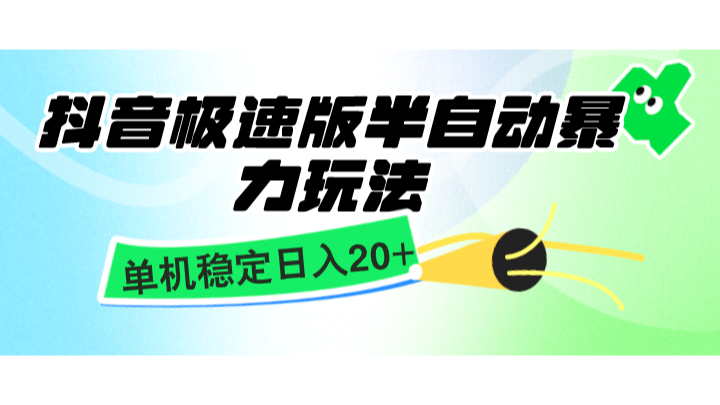 抖音极速版半自动暴力玩法

单机稳定日入20+